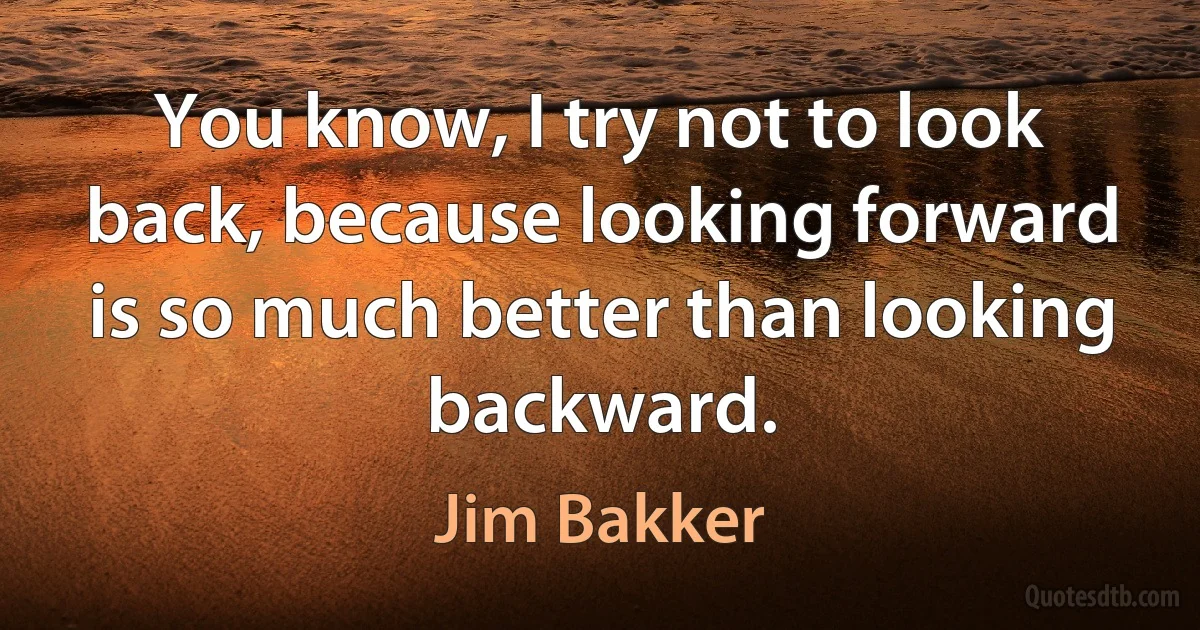 You know, I try not to look back, because looking forward is so much better than looking backward.

Jim Bakker

Quotesdtb.com